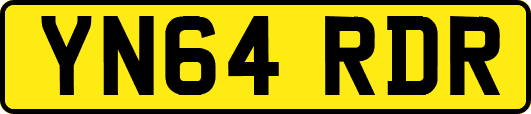 YN64 RDR